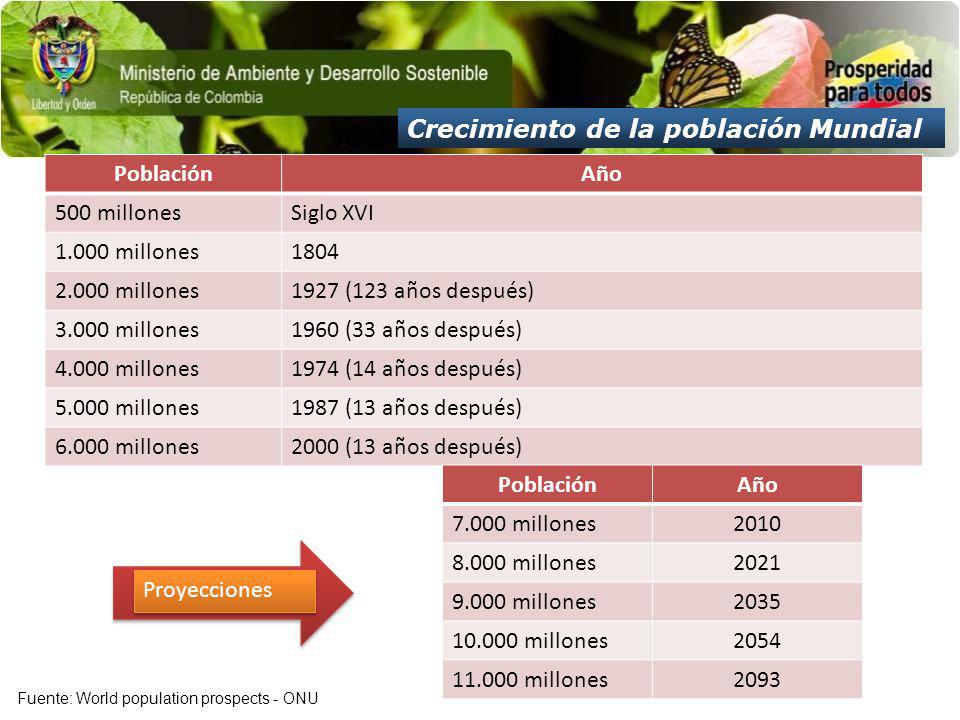 Libertad y Orden

Ministerio de Ambiente y Desarrollo Sostenible
República de Colombia

Prosperidad para todos

Crecimiento de la población Mundial

| Población | Año |
|---|---|
| 500 millones | Siglo XVI |
| 1.000 millones | 1804 |
| 2.000 millones | 1927 (123 años después) |
| 3.000 millones | 1960 (33 años después) |
| 4.000 millones | 1974 (14 años después) |
| 5.000 millones | 1987 (13 años después) |
| 6.000 millones | 2000 (13 años después) |

Proyecciones

| Población | Año |
|---|---|
| 7.000 millones | 2010 |
| 8.000 millones | 2021 |
| 9.000 millones | 2035 |
| 10.000 millones | 2054 |
| 11.000 millones | 2093 |

Fuente: World population prospects - ONU